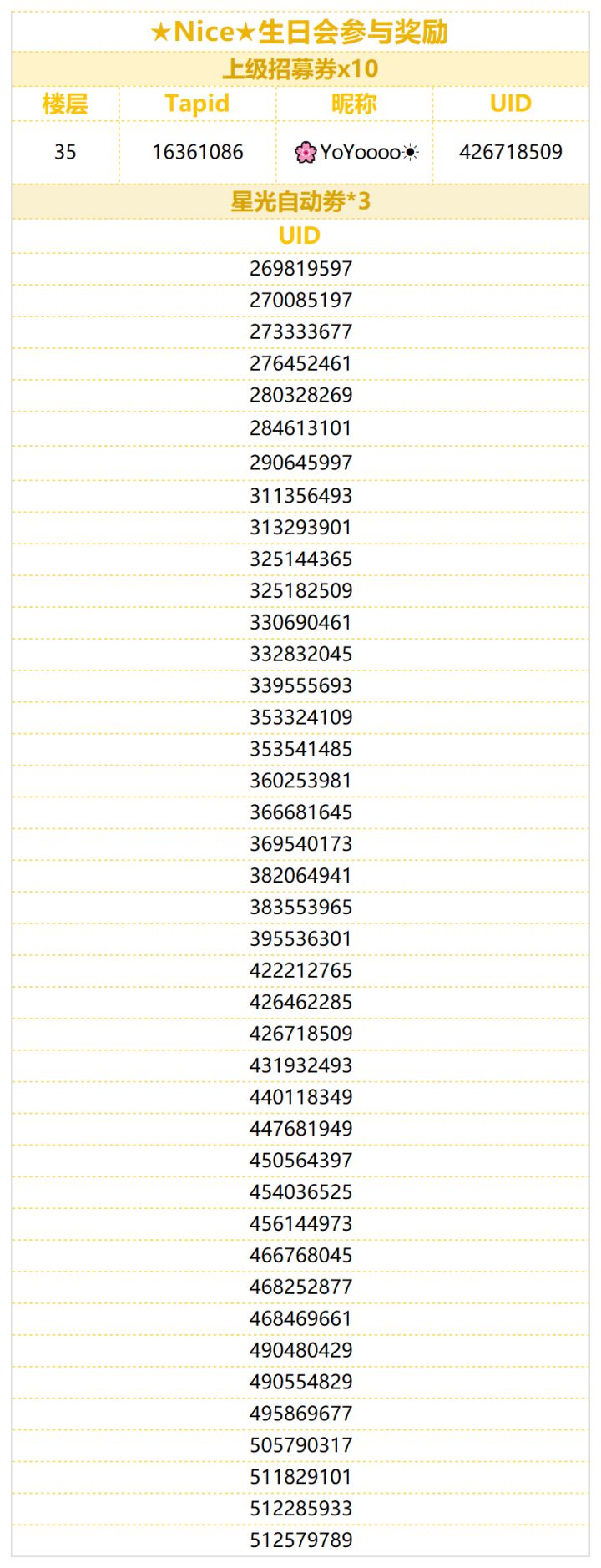 ★Nice★生日会参与奖励

上级招募券x10

| 楼层 | Tapid | 昵称 | UID |
|---|---|---|---|
| 35 | 16361086 | 🌸YoYoooo☀ | 426718509 |

星光自动券*3

| UID |
|---|
| 269819597 |
| 270085197 |
| 273333677 |
| 276452461 |
| 280328269 |
| 284613101 |
| 290645997 |
| 311356493 |
| 313293901 |
| 325144365 |
| 325182509 |
| 330690461 |
| 332832045 |
| 339555693 |
| 353324109 |
| 353541485 |
| 360253981 |
| 366681645 |
| 369540173 |
| 382064941 |
| 383553965 |
| 395536301 |
| 422212765 |
| 426462285 |
| 426718509 |
| 431932493 |
| 440118349 |
| 447681949 |
| 450564397 |
| 454036525 |
| 456144973 |
| 466768045 |
| 468252877 |
| 468469661 |
| 490480429 |
| 490554829 |
| 495869677 |
| 505790317 |
| 511829101 |
| 512285933 |
| 512579789 |